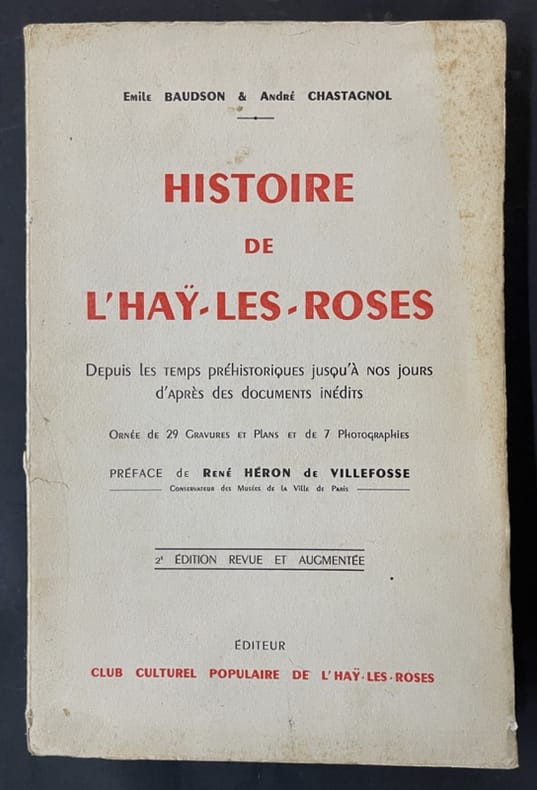 Emile BAUDSON & André CHASTAGNOL

HISTOIRE

DE

L'HAŸ-LES-ROSES

Depuis les temps préhistoriques jusqu'à nos jours d'après des documents inédits

Ornée de 29 Gravures et Plans et de 7 Photographies

PRÉFACE de René HÉRON de VILLEFOSSE

Conservateur des Musées de la Ville de Paris

2e ÉDITION REVUE ET AUGMENTÉE

ÉDITEUR

CLUB CULTUREL POPULAIRE DE L'HAŸ-LES-ROSES